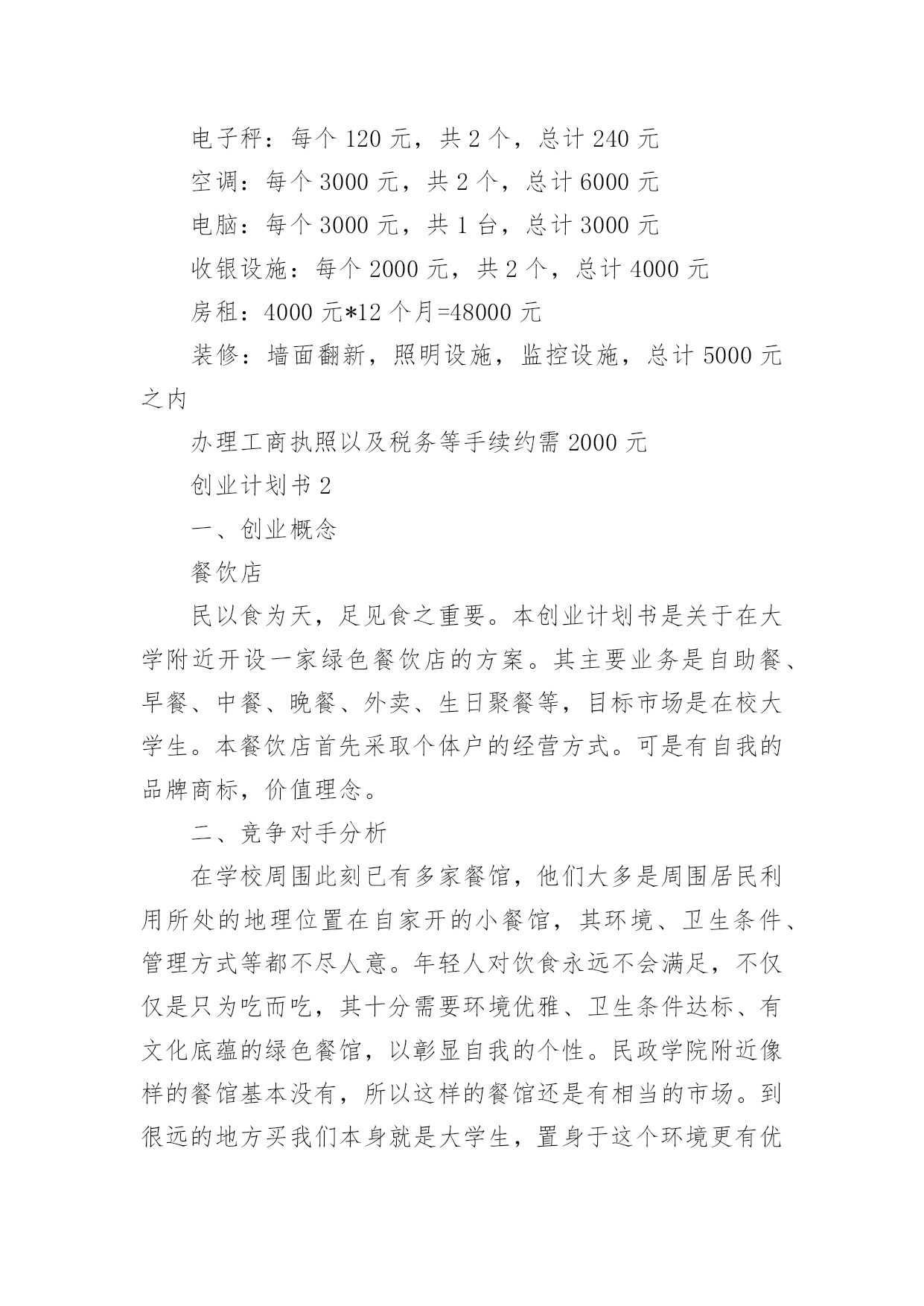 电子秤：每个 120 元，共 2 个，总计 240 元

空调：每个 3000 元，共 2 个，总计 6000 元

电脑：每个 3000 元，共 1 台，总计 3000 元

收银设施：每个 2000 元，共 2 个，总计 4000 元

房租：4000 元*12 个月=48000 元

装修：墙面翻新，照明设施，监控设施，总计 5000 元之内

办理工商执照以及税务等手续约需 2000 元

创业计划书 2

一、创业概念

餐饮店

民以食为天，足见食之重要。本创业计划书是关于在大学附近开设一家绿色餐饮店的方案。其主要业务是自助餐、早餐、中餐、晚餐、外卖、生日聚餐等，目标市场是在校大学生。本餐饮店首先采取个体户的经营方式。可是有自我的品牌商标，价值理念。

二、竞争对手分析

在学校周围此刻已有多家餐馆，他们大多是周围居民利用所处的地理位置在自家开的小餐馆，其环境、卫生条件、管理方式等都不尽人意。年轻人对饮食永远不会满足，不仅仅是只为吃而吃，其十分需要环境优雅、卫生条件达标、有文化底蕴的绿色餐馆，以彰显自我的个性。民政学院附近像样的餐馆基本没有，所以这样的餐馆还是有相当的市场。到很远的地方买我们本身就是大学生，置身于这个环境更有优